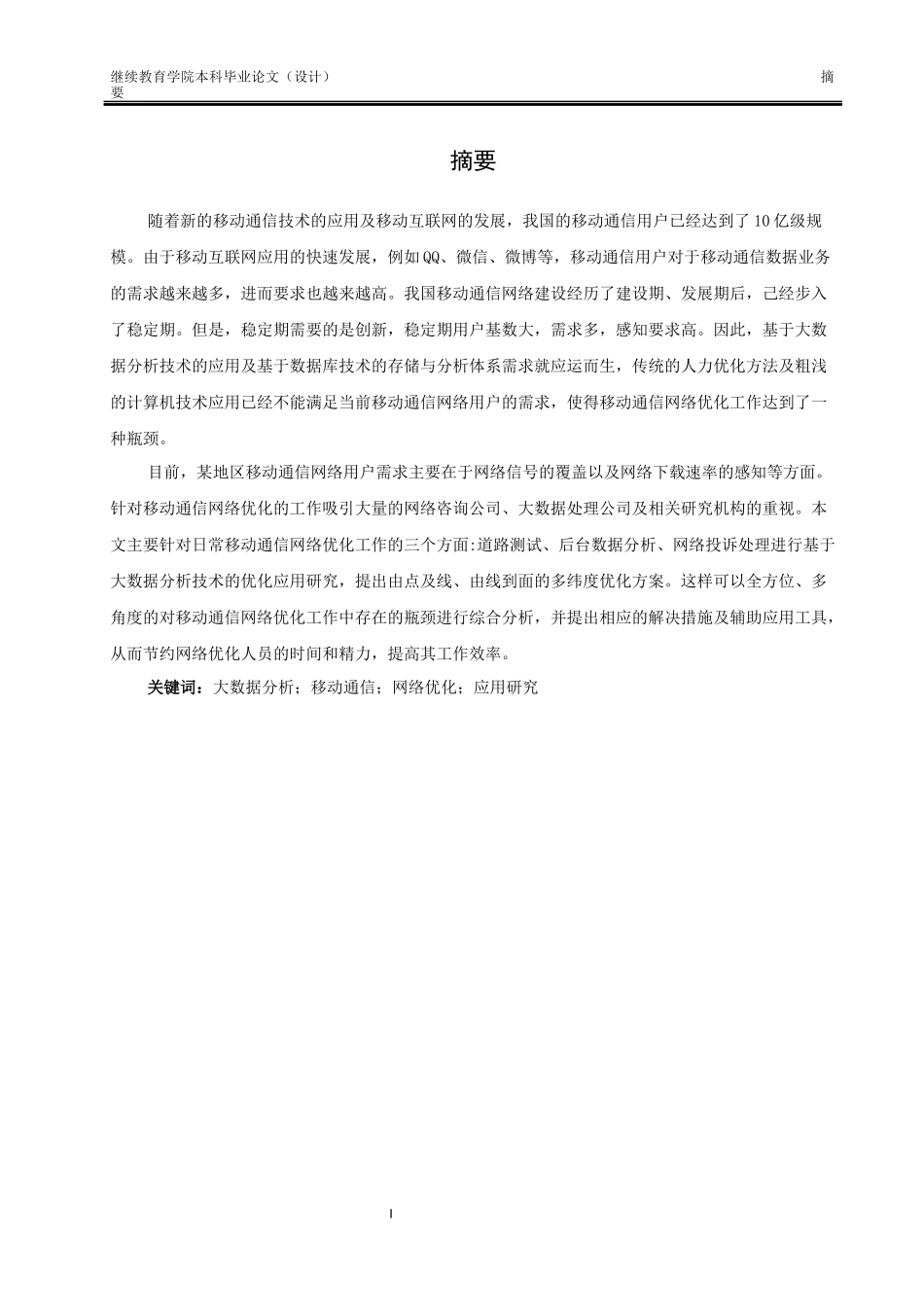 继续教育学院本科毕业论文（设计） 摘要

摘要

随着新的移动通信技术的应用及移动互联网的发展，我国的移动通信用户已经达到了10亿级规模。由于移动互联网应用的快速发展，例如QQ、微信、微博等，移动通信用户对于移动通信数据业务的需求越来越多，进而要求也越来越高。我国移动通信网络建设经历了建设期、发展期后，已经步入了稳定期。但是，稳定期需要的是创新，稳定期用户基数大，需求多，感知要求高。因此，基于大数据分析技术的应用及基于数据库技术的存储与分析体系需求就应运而生，传统的人力优化方法及粗浅的计算机技术应用已经不能满足当前移动通信网络用户的需求，使得移动通信网络优化工作达到了一种瓶颈。

目前，某地区移动通信网络用户需求主要在于网络信号的覆盖以及网络下载速率的感知等方面。针对移动通信网络优化的工作吸引大量的网络咨询公司、大数据处理公司及相关研究机构的重视。本文主要针对日常移动通信网络优化工作的三个方面:道路测试、后台数据分析、网络投诉处理进行基于大数据分析技术的优化应用研究，提出由点及线、由线到面的多纬度优化方案。这样可以全方位、多角度的对移动通信网络优化工作中存在的瓶颈进行综合分析，并提出相应的解决措施及辅助应用工具，从而节约网络优化人员的时间和精力，提高其工作效率。

关键词：大数据分析；移动通信；网络优化；应用研究

I